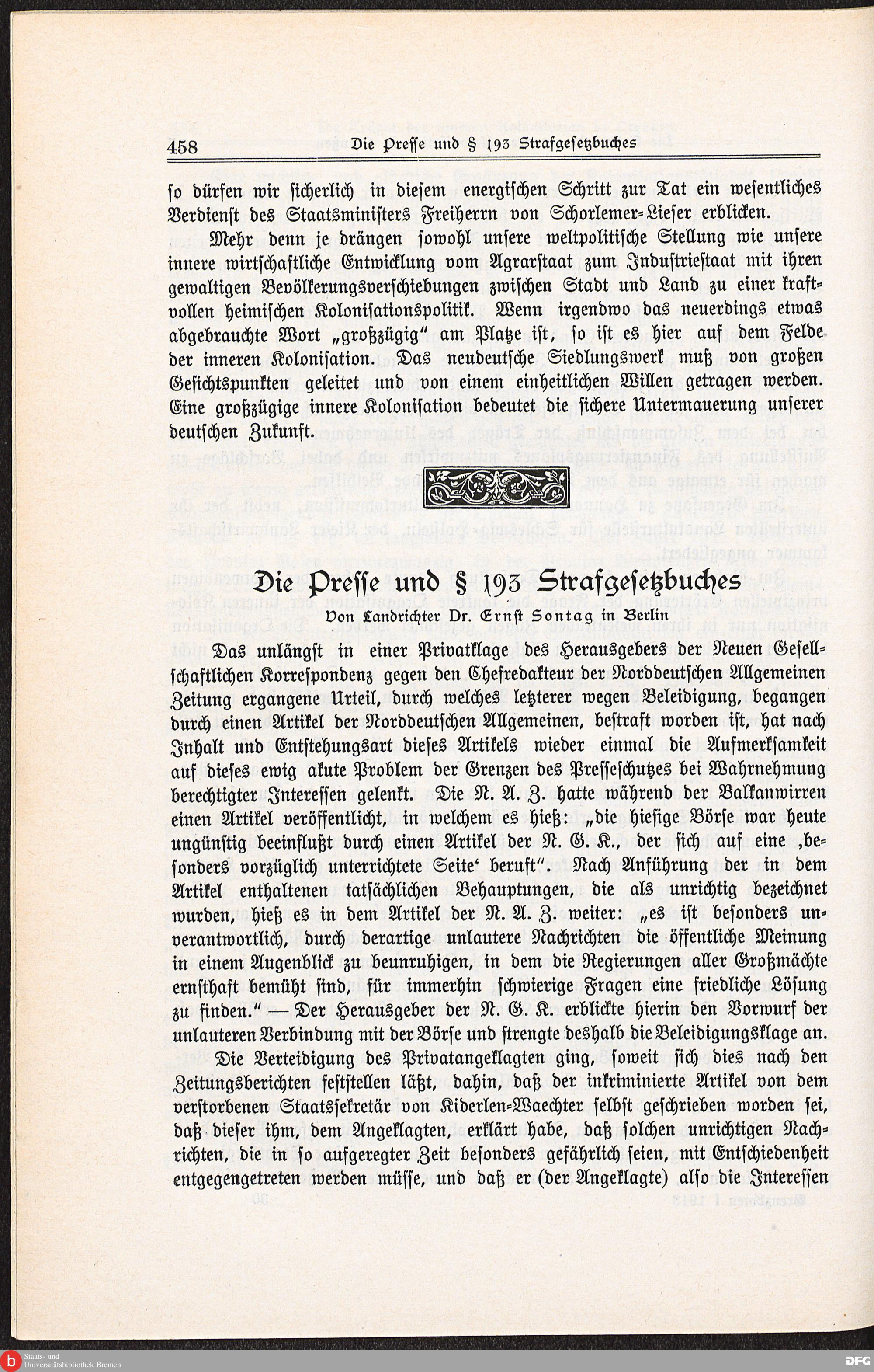 458 Die Presse und § 193 Strafgesetzbuches

so dürfen wir sicherlich in diesem energischen Schritt zur Tat ein wesentliches Verdienst des Staatsministers Freiherrn von Schorlemer-Lieser erblicken.

Mehr denn je drängen sowohl unsere weltpolitische Stellung wie unsere innere wirtschaftliche Entwicklung vom Agrarstaat zum Industriestaat mit ihren gewaltigen Bevölkerungsverschiebungen zwischen Stadt und Land zu einer kraftvollen heimischen Kolonisationspolitik. Wenn irgendwo das neuerdings etwas abgebrauchte Wort „großzügig" am Platze ist, so ist es hier auf dem Felde der inneren Kolonisation. Das neudeutsche Siedlungswerk muß von großen Gesichtspunkten geleitet und von einem einheitlichen Willen getragen werden. Eine großzügige innere Kolonisation bedeutet die sichere Untermauerung unserer deutschen Zukunft.

Die Presse und § 193 Strafgesetzbuches

Von Landrichter Dr. Ernst Sontag in Berlin

Das unlängst in einer Privatklage des Herausgebers der Neuen Gesellschaftlichen Korrespondenz gegen den Chefredakteur der Norddeutschen Allgemeinen Zeitung ergangene Urteil, durch welches letzterer wegen Beleidigung, begangen durch einen Artikel der Norddeutschen Allgemeinen, bestraft worden ist, hat nach Inhalt und Entstehungsart dieses Artikels wieder einmal die Aufmerksamkeit auf dieses ewig akute Problem der Grenzen des Presseschutzes bei Wahrnehmung berechtigter Interessen gelenkt. Die N. A. Z. hatte während der Balkanwirren einen Artikel veröffentlicht, in welchem es hieß: „die hiesige Börse war heute ungünstig beeinflußt durch einen Artikel der N. G. K., der sich auf eine ‚besonders vorzüglich unterrichtete Seite' beruft". Nach Anführung der in dem Artikel enthaltenen tatsächlichen Behauptungen, die als unrichtig bezeichnet wurden, hieß es in dem Artikel der N. A. Z. weiter: „es ist besonders unverantwortlich, durch derartige unlautere Nachrichten die öffentliche Meinung in einem Augenblick zu beunruhigen, in dem die Regierungen aller Großmächte ernsthaft bemüht sind, für immerhin schwierige Fragen eine friedliche Lösung zu finden." — Der Herausgeber der N. G. K. erblickte hierin den Vorwurf der unlauteren Verbindung mit der Börse und strengte deshalb die Beleidigungsklage an.

Die Verteidigung des Privatangeklagten ging, soweit sich dies nach den Zeitungsberichten feststellen läßt, dahin, daß der inkriminierte Artikel von dem verstorbenen Staatssekretär von Kiderlen-Waechter selbst geschrieben worden sei, daß dieser ihm, dem Angeklagten, erklärt habe, daß solchen unrichtigen Nachrichten, die in so aufgeregter Zeit besonders gefährlich seien, mit Entschiedenheit entgegengetreten werden müsse, und daß er (der Angeklagte) also die Interessen

Staats- und Universitätsbibliothek Bremen

DFG